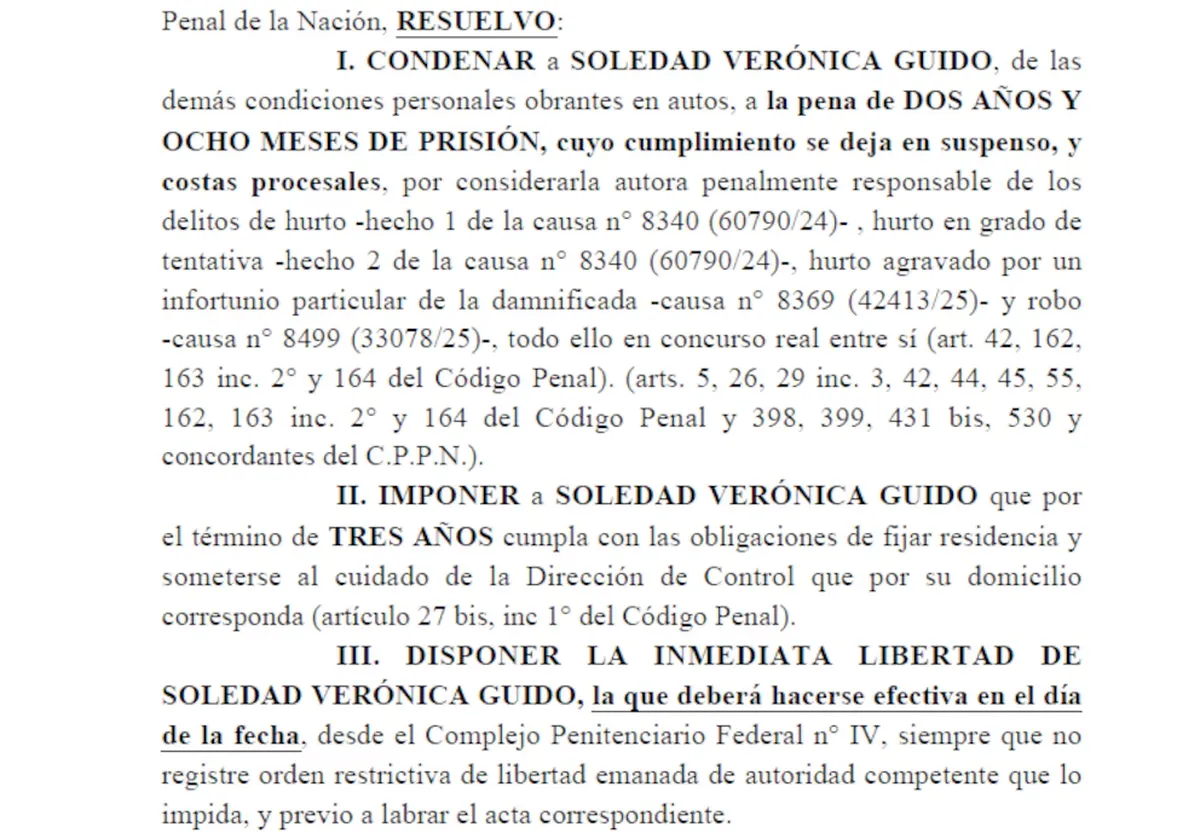 Penal de la Nación, RESUELVO:

I. CONDENAR a SOLEDAD VERÓNICA GUIDO, de las demás condiciones personales obrantes en autos, a la pena de DOS AÑOS Y OCHO MESES DE PRISIÓN, cuyo cumplimiento se deja en suspenso, y costas procesales, por considerarla autora penalmente responsable de los delitos de hurto -hecho 1 de la causa n° 8340 (60790/24)- , hurto en grado de tentativa -hecho 2 de la causa n° 8340 (60790/24)-, hurto agravado por un infortunio particular de la damnificada -causa n° 8369 (42413/25)- y robo -causa n° 8499 (33078/25)-, todo ello en concurso real entre sí (art. 42, 162, 163 inc. 2° y 164 del Código Penal). (arts. 5, 26, 29 inc. 3, 42, 44, 45, 55, 162, 163 inc. 2° y 164 del Código Penal y 398, 399, 431 bis, 530 y concordantes del C.P.P.N.).

II. IMPONER a SOLEDAD VERÓNICA GUIDO que por el término de TRES AÑOS cumpla con las obligaciones de fijar residencia y someterse al cuidado de la Dirección de Control que por su domicilio corresponda (artículo 27 bis, inc 1° del Código Penal).

III. DISPONER LA INMEDIATA LIBERTAD DE SOLEDAD VERÓNICA GUIDO, la que deberá hacerse efectiva en el día de la fecha, desde el Complejo Penitenciario Federal n° IV, siempre que no registre orden restrictiva de libertad emanada de autoridad competente que lo impida, y previo a labrar el acta correspondiente.